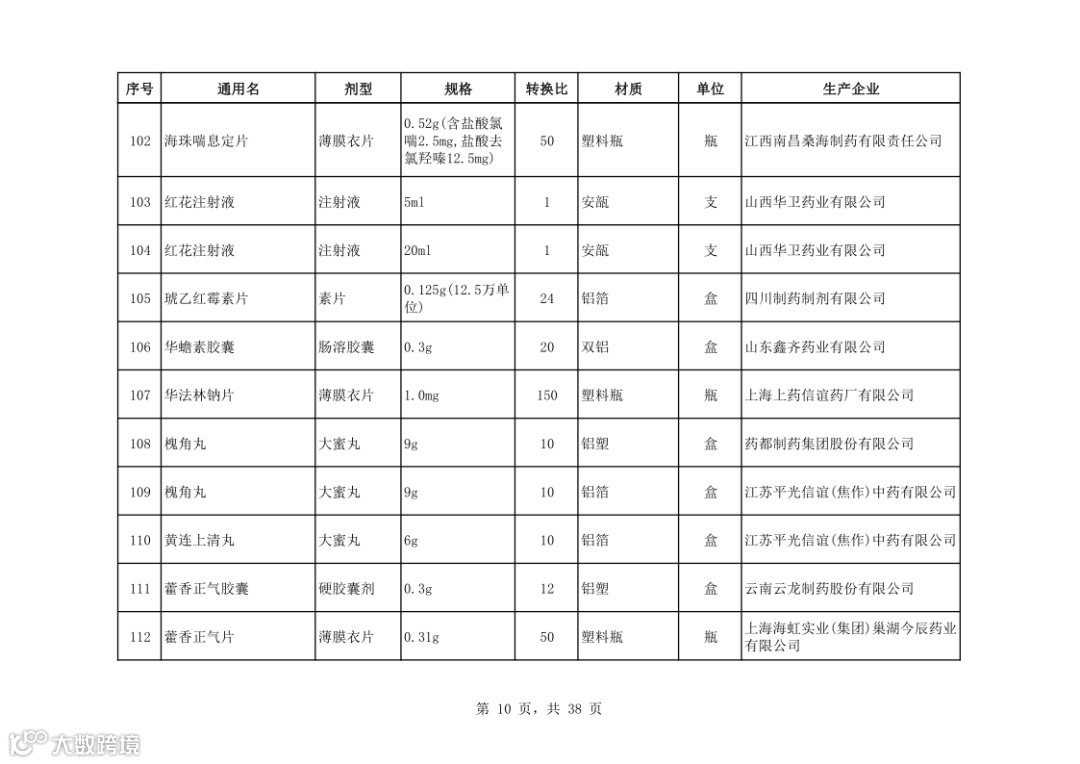 | 序号 | 通用名 | 剂型 | 规格 | 转换比 | 材质 | 单位 | 生产企业 |
|---|---|---|---|---|---|---|---|
| 102 | 海珠喘息定片 | 薄膜衣片 | 0.52g(含盐酸氯喘2.5mg,盐酸去氯羟嗪12.5mg) | 50 | 塑料瓶 | 瓶 | 江西南昌桑海制药有限责任公司 |
| 103 | 红花注射液 | 注射液 | 5ml | 1 | 安瓿 | 支 | 山西华卫药业有限公司 |
| 104 | 红花注射液 | 注射液 | 20ml | 1 | 安瓿 | 支 | 山西华卫药业有限公司 |
| 105 | 琥乙红霉素片 | 素片 | 0.125g(12.5万单位) | 24 | 铝箔 | 盒 | 四川制药制剂有限公司 |
| 106 | 华蟾素胶囊 | 肠溶胶囊 | 0.3g | 20 | 双铝 | 盒 | 山东鑫齐药业有限公司 |
| 107 | 华法林钠片 | 薄膜衣片 | 1.0mg | 150 | 塑料瓶 | 瓶 | 上海上药信谊药厂有限公司 |
| 108 | 槐角丸 | 大蜜丸 | 9g | 10 | 铝塑 | 盒 | 药都制药集团股份有限公司 |
| 109 | 槐角丸 | 大蜜丸 | 9g | 10 | 铝箔 | 盒 | 江苏平光信谊(焦作)中药有限公司 |
| 110 | 黄连上清丸 | 大蜜丸 | 6g | 10 | 铝箔 | 盒 | 江苏平光信谊(焦作)中药有限公司 |
| 111 | 藿香正气胶囊 | 硬胶囊剂 | 0.3g | 12 | 铝塑 | 盒 | 云南云龙制药股份有限公司 |
| 112 | 藿香正气片 | 薄膜衣片 | 0.31g | 50 | 塑料瓶 | 瓶 | 上海海虹实业(集团)巢湖今辰药业有限公司 |

第 10 页，共 38 页

大数跨境